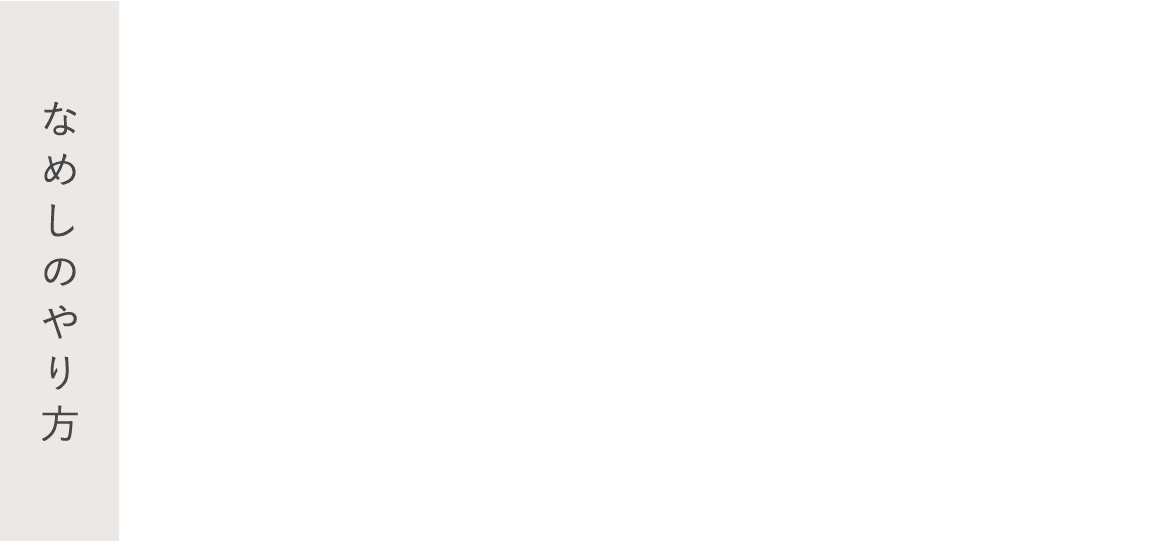 なめしのやり方